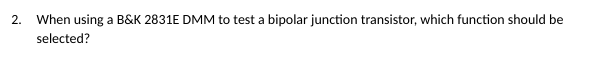 2. When using a B&K 2831E DMM to test a bipolar junction transistor, which function should be selected?